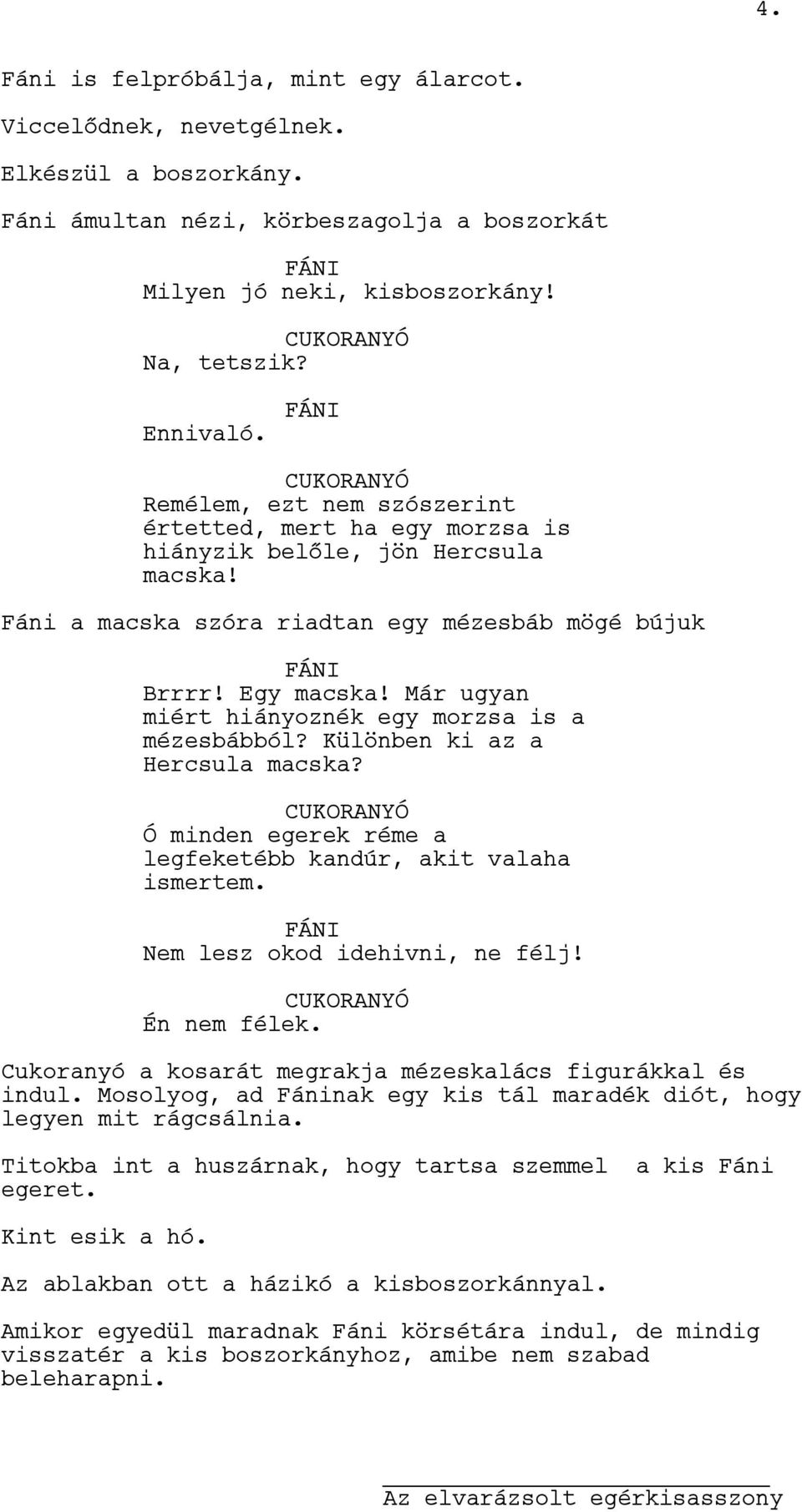 4.

Fáni is felpróbálja, mint egy álarcot.

Viccelődnek, nevetgélnek.

Elkészül a boszorkány.

Fáni ámultan nézi, körbeszagolja a boszorkát

FÁNI
Milyen jó neki, kisboszorkány!

CUKORANYÓ
Na, tetszik?

FÁNI
Ennivaló.

CUKORANYÓ
Remélem, ezt nem szószerint értetted, mert ha egy morzsa is hiányzik belőle, jön Hercsula macska!

Fáni a macska szóra riadtan egy mézesbáb mögé bújuk

FÁNI
Brrrr! Egy macska! Már ugyan miért hiányoznék egy morzsa is a mézesbábból? Különben ki az a Hercsula macska?

CUKORANYÓ
Ő minden egerek réme a legfeketébb kandúr, akit valaha ismertem.

FÁNI
Nem lesz okod idehivni, ne félj!

CUKORANYÓ
Én nem félek.

Cukoranyó a kosarát megrakja mézeskalács figurákkal és indul. Mosolyog, ad Fáninak egy kis tál maradék diót, hogy legyen mit rágcsálnia.

Titokba int a huszárnak, hogy tartsa szemmel a kis Fáni egeret.

Kint esik a hó.

Az ablakban ott a házikó a kisboszorkánnyal.

Amikor egyedül maradnak Fáni körsétára indul, de mindig visszatér a kis boszorkányhoz, amibe nem szabad beleharapni.

Az elvarázsolt egérkisasszony